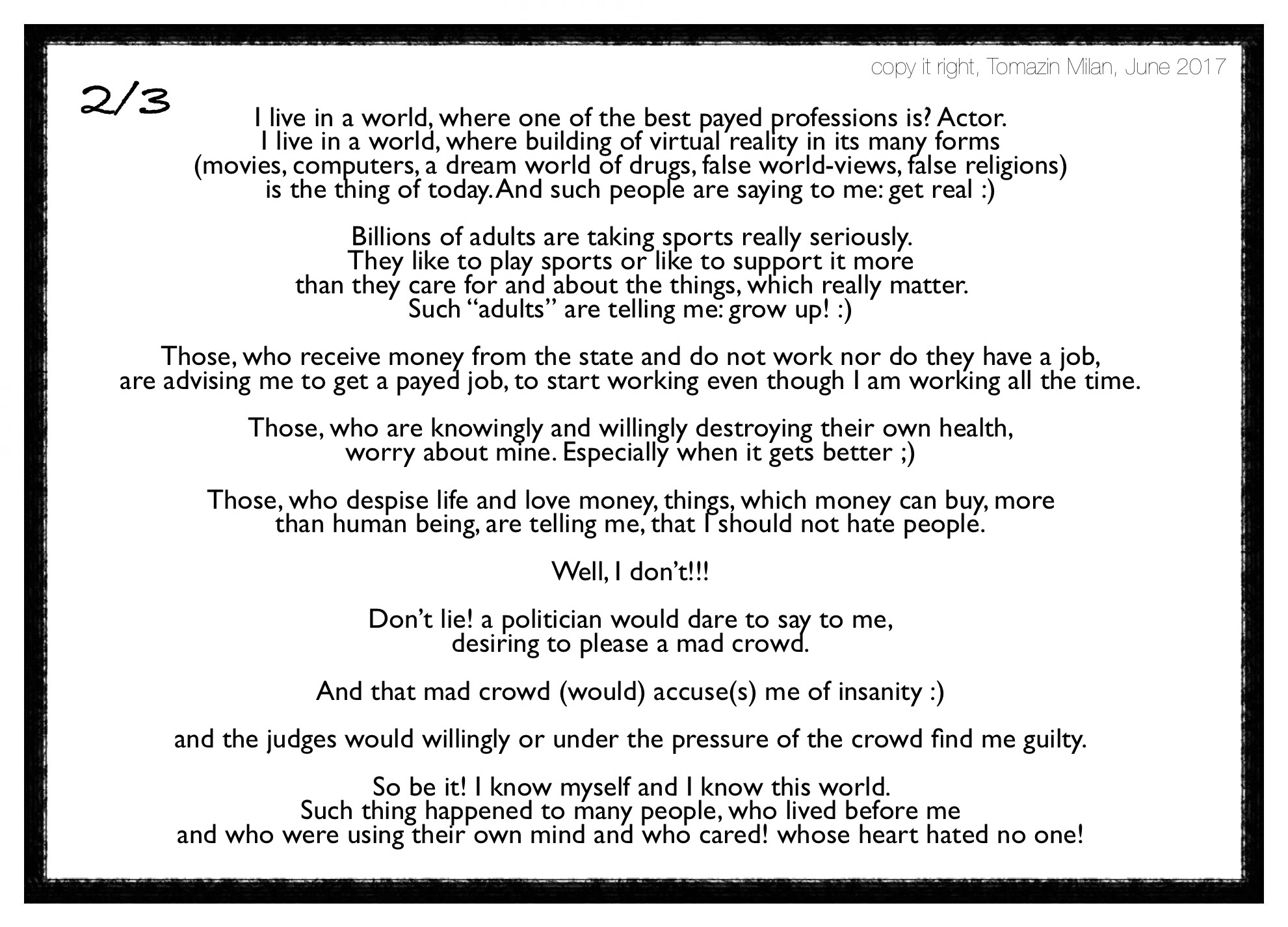 copy it right, Tomazin Milan, June 2017

2/3

I live in a world, where one of the best payed professions is? Actor.
I live in a world, where building of virtual reality in its many forms
(movies, computers, a dream world of drugs, false world-views, false religions)
is the thing of today. And such people are saying to me: get real :)

Billions of adults are taking sports really seriously.
They like to play sports or like to support it more
than they care for and about the things, which really matter.
Such "adults" are telling me: grow up! :)

Those, who receive money from the state and do not work nor do they have a job,
are advising me to get a payed job, to start working even though I am working all the time.

Those, who are knowingly and willingly destroying their own health,
worry about mine. Especially when it gets better ;)

Those, who despise life and love money, things, which money can buy, more
than human being, are telling me, that I should not hate people.

Well, I don't!!!

Don't lie! a politician would dare to say to me,
desiring to please a mad crowd.

And that mad crowd (would) accuse(s) me of insanity :)

and the judges would willingly or under the pressure of the crowd find me guilty.

So be it! I know myself and I know this world.
Such thing happened to many people, who lived before me
and who were using their own mind and who cared! whose heart hated no one!